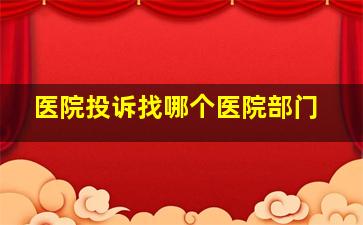 医院投诉找哪个医院部门